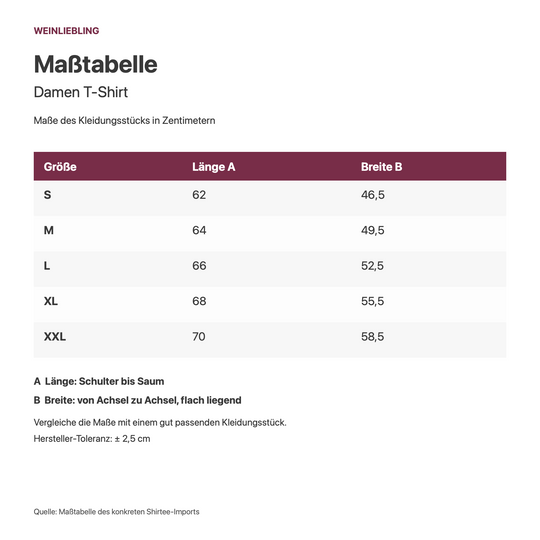 WEINLIEBLING

Maßtabelle

Damen T-Shirt

Maße des Kleidungsstücks in Zentimetern

| Größe | Länge A | Breite B |
|---|---|---|
| S | 62 | 46,5 |
| M | 64 | 49,5 |
| L | 66 | 52,5 |
| XL | 68 | 55,5 |
| XXL | 70 | 58,5 |

A Länge: Schulter bis Saum

B Breite: von Achsel zu Achsel, flach liegend

Vergleiche die Maße mit einem gut passenden Kleidungsstück.

Hersteller-Toleranz: ± 2,5 cm

Quelle: Maßtabelle des konkreten Shirtee-Imports